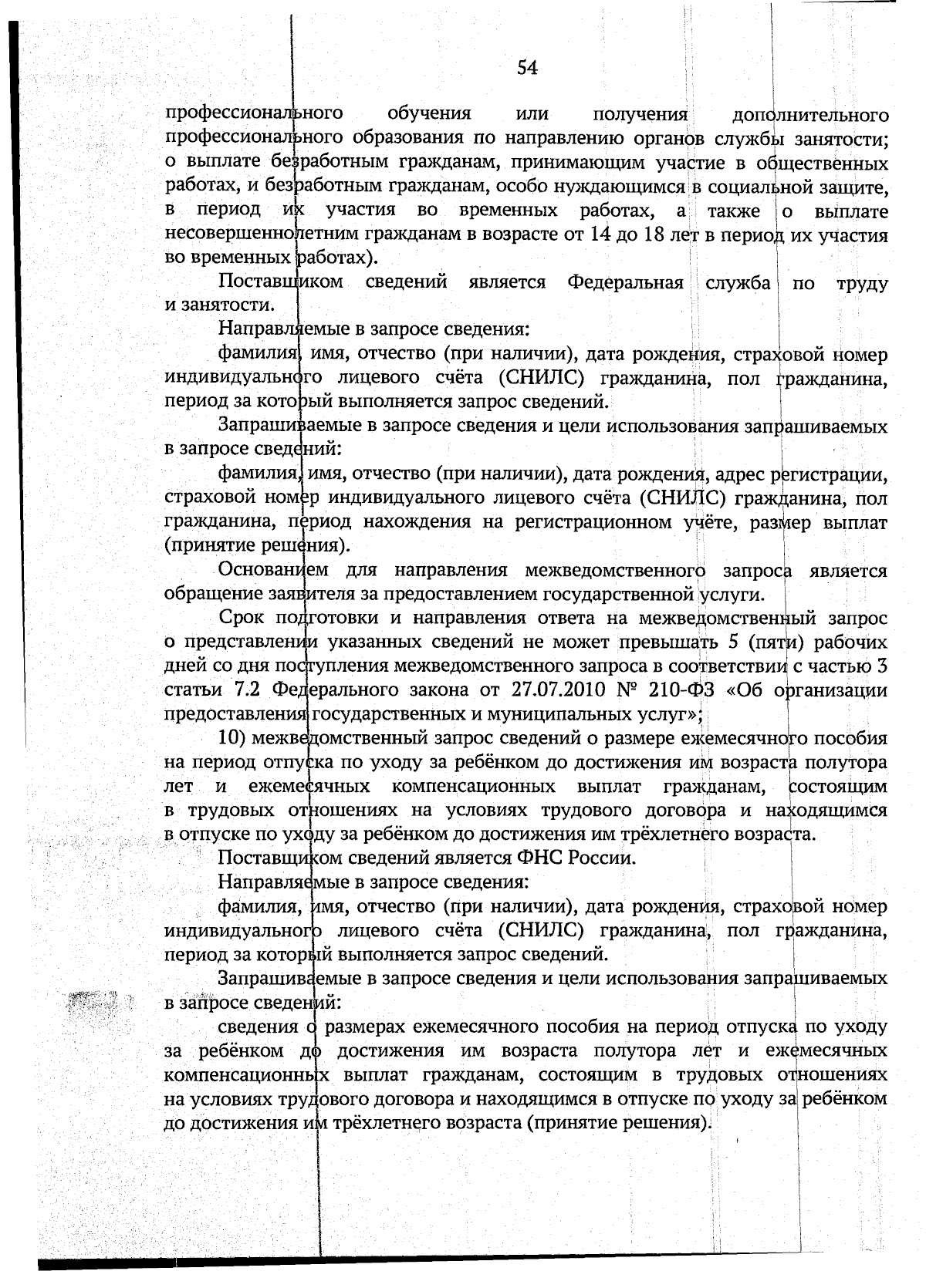 54

профессионального обучения или получения дополнительного профессионального образования по направлению органов службы занятости; о выплате безработным гражданам, принимающим участие в общественных работах, и безработным гражданам, особо нуждающимся в социальной защите, в период их участия во временных работах, а также о выплате несовершеннолетним гражданам в возрасте от 14 до 18 лет в период их участия во временных работах).

Поставщиком сведений является Федеральная служба по труду и занятости.

Направляемые в запросе сведения:

фамилия, имя, отчество (при наличии), дата рождения, страховой номер индивидуального лицевого счёта (СНИЛС) гражданина, пол гражданина, период за который выполняется запрос сведений.

Запрашиваемые в запросе сведения и цели использования запрашиваемых в запросе сведений:

фамилия, имя, отчество (при наличии), дата рождения, адрес регистрации, страховой номер индивидуального лицевого счёта (СНИЛС) гражданина, пол гражданина, период нахождения на регистрационном учёте, размер выплат (принятие решения).

Основанием для направления межведомственного запроса является обращение заявителя за предоставлением государственной услуги.

Срок подготовки и направления ответа на межведомственный запрос о представлении указанных сведений не может превышать 5 (пяти) рабочих дней со дня поступления межведомственного запроса в соответствии с частью 3 статьи 7.2 Федерального закона от 27.07.2010 № 210-ФЗ «Об организации предоставления государственных и муниципальных услуг»;

10) межведомственный запрос сведений о размере ежемесячного пособия на период отпуска по уходу за ребёнком до достижения им возраста полутора лет и ежемесячных компенсационных выплат гражданам, состоящим в трудовых отношениях на условиях трудового договора и находящимся в отпуске по уходу за ребёнком до достижения им трёхлетнего возраста.

Поставщиком сведений является ФНС России.

Направляемые в запросе сведения:

фамилия, имя, отчество (при наличии), дата рождения, страховой номер индивидуального лицевого счёта (СНИЛС) гражданина, пол гражданина, период за который выполняется запрос сведений.

Запрашиваемые в запросе сведения и цели использования запрашиваемых в запросе сведений:

сведения о размерах ежемесячного пособия на период отпуска по уходу за ребёнком до достижения им возраста полутора лет и ежемесячных компенсационных выплат гражданам, состоящим в трудовых отношениях на условиях трудового договора и находящимся в отпуске по уходу за ребёнком до достижения им трёхлетнего возраста (принятие решения).